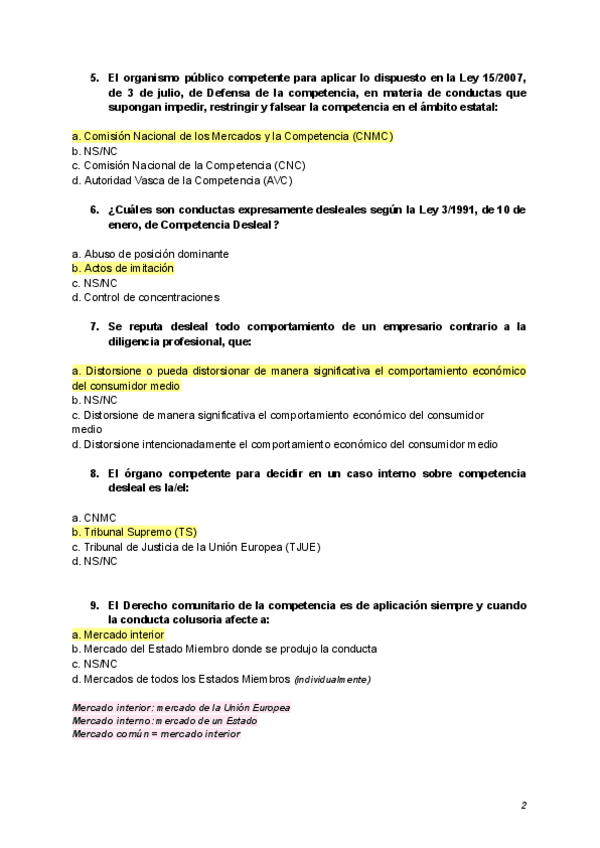 5. El organismo público competente para aplicar lo dispuesto en la Ley 15/2007, de 3 de julio, de Defensa de la competencia, en materia de conductas que supongan impedir, restringir y falsear la competencia en el ámbito estatal:

a. Comisión Nacional de los Mercados y la Competencia (CNMC)
b. NS/NC
c. Comisión Nacional de la Competencia (CNC)
d. Autoridad Vasca de la Competencia (AVC)

6. ¿Cuáles son conductas expresamente desleales según la Ley 3/1991, de 10 de enero, de Competencia Desleal?

a. Abuso de posición dominante
b. Actos de imitación
c. NS/NC
d. Control de concentraciones

7. Se reputa desleal todo comportamiento de un empresario contrario a la diligencia profesional, que:

a. Distorsione o pueda distorsionar de manera significativa el comportamiento económico del consumidor medio
b. NS/NC
c. Distorsione de manera significativa el comportamiento económico del consumidor medio
d. Distorsione intencionadamente el comportamiento económico del consumidor medio

8. El órgano competente para decidir en un caso interno sobre competencia desleal es la/el:

a. CNMC
b. Tribunal Supremo (TS)
c. Tribunal de Justicia de la Unión Europea (TJUE)
d. NS/NC

9. El Derecho comunitario de la competencia es de aplicación siempre y cuando la conducta colusoria afecte a:
a. Mercado interior
b. Mercado del Estado Miembro donde se produjo la conducta
c. NS/NC
d. Mercados de todos los Estados Miembros (individualmente)

Mercado interior: mercado de la Unión Europea
Mercado interno: mercado de un Estado
Mercado común = mercado interior

2